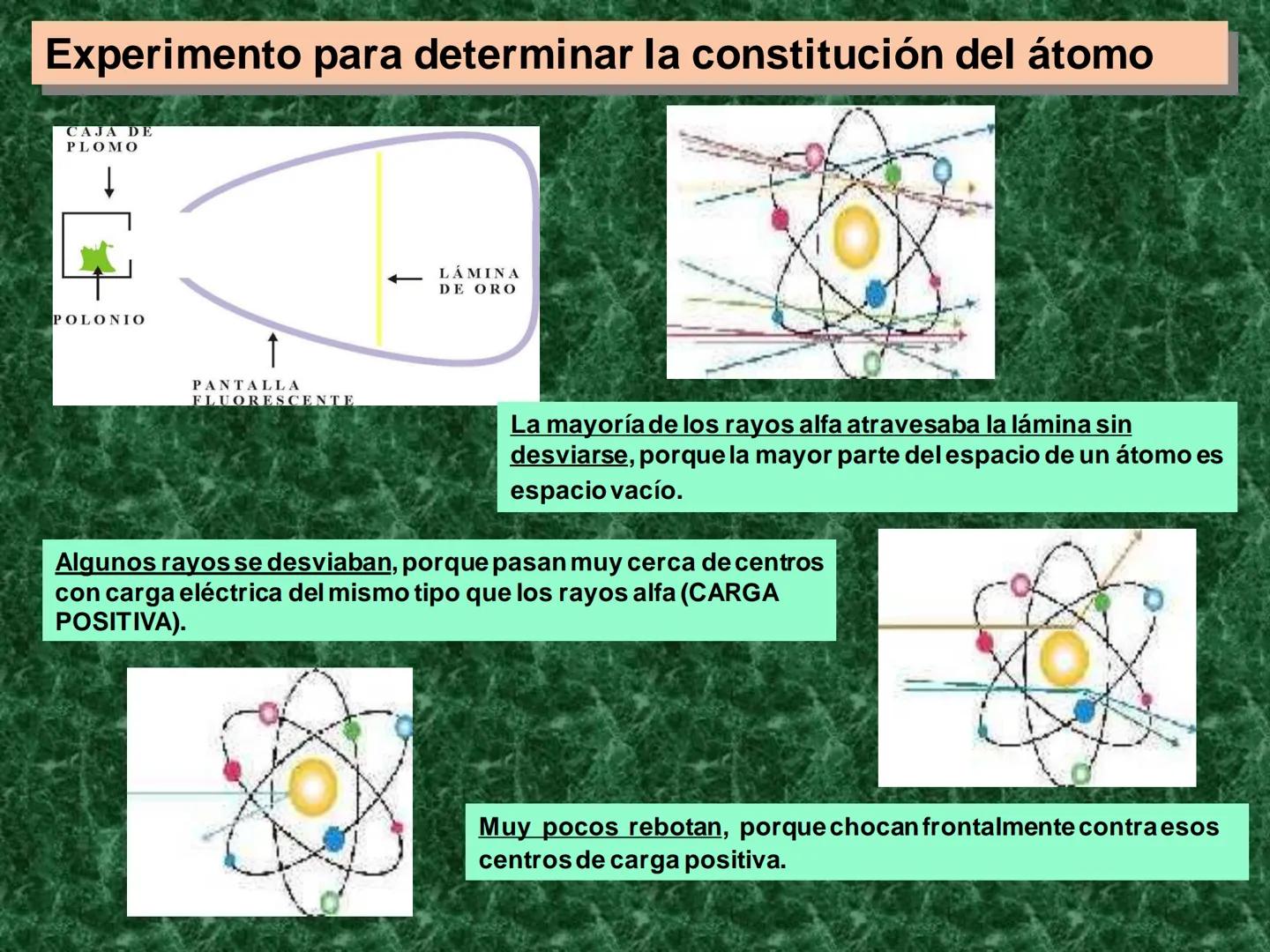 Experimento para determinar la constitución del átomo

CAJA DE PLOMO

POLONIO

LÁMINA DE ORO

PANTALLA FLUORESCENTE

La mayoría de los rayos alfa atravesaba la lámina sin desviarse, porque la mayor parte del espacio de un átomo es espacio vacío.

Algunos rayos se desviaban, porque pasan muy cerca de centros con carga eléctrica del mismo tipo que los rayos alfa (CARGA POSITIVA).

Muy pocos rebotan, porque chocan frontalmente contra esos centros de carga positiva.